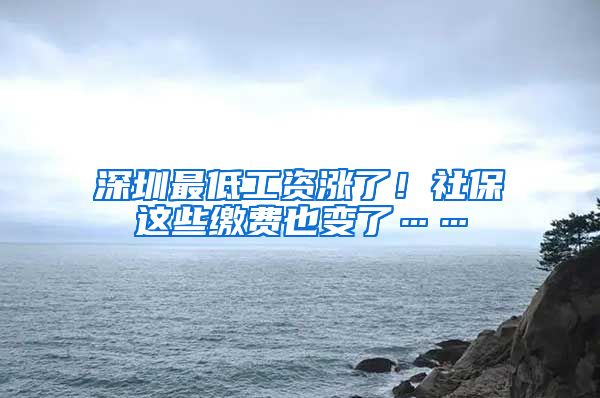 深圳最低工资涨了！社保这些缴费也变了……